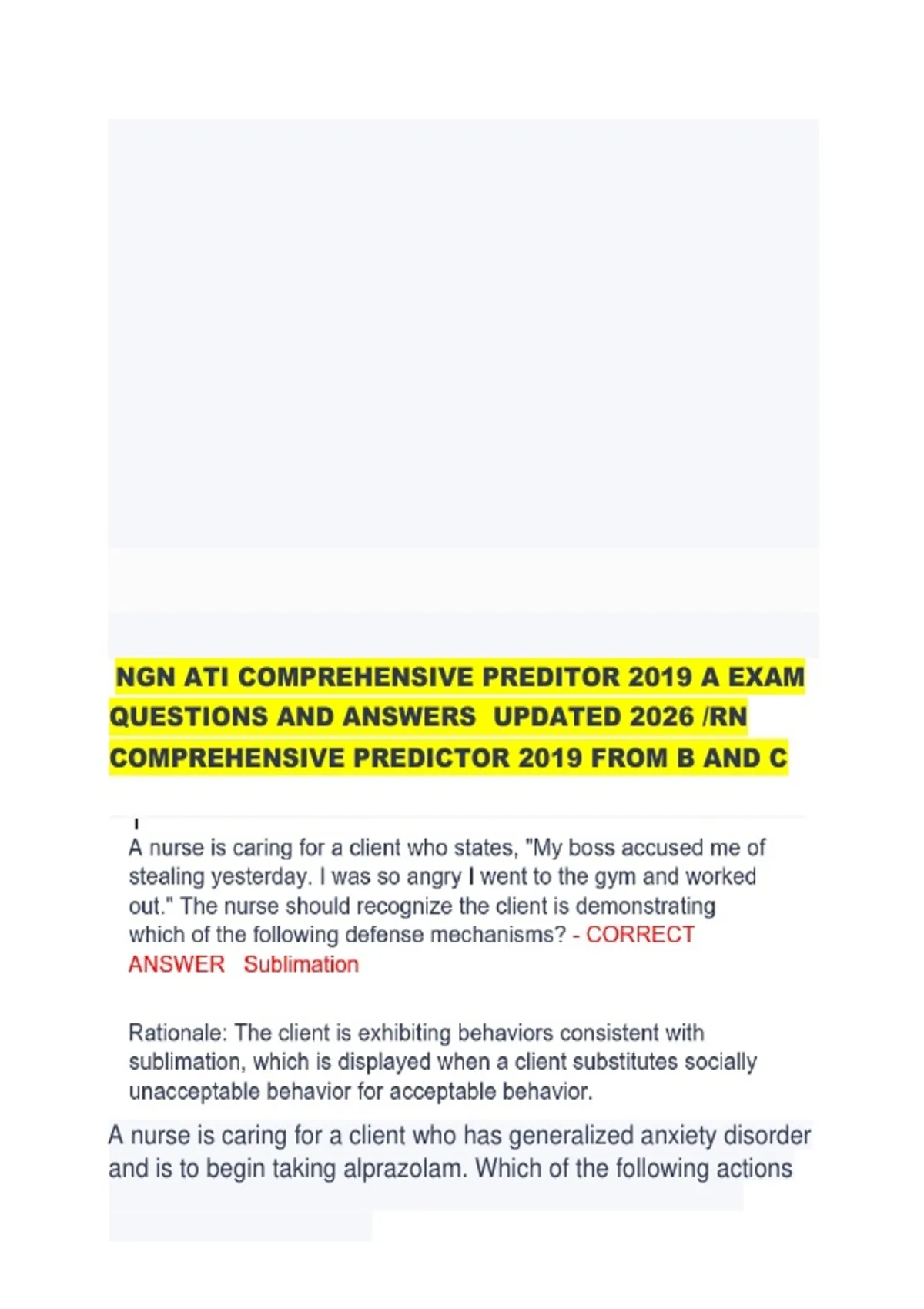 NGN ATI COMPREHENSIVE PREDITOR 2019 A EXAM QUESTIONS AND ANSWERS UPDATED 2026 /RN COMPREHENSIVE PREDICTOR 2019 FROM B AND C

A nurse is caring for a client who states, "My boss accused me of stealing yesterday. I was so angry I went to the gym and worked out." The nurse should recognize the client is demonstrating which of the following defense mechanisms? - CORRECT ANSWER Sublimation

Rationale: The client is exhibiting behaviors consistent with sublimation, which is displayed when a client substitutes socially unacceptable behavior for acceptable behavior.

A nurse is caring for a client who has generalized anxiety disorder and is to begin taking alprazolam. Which of the following actions